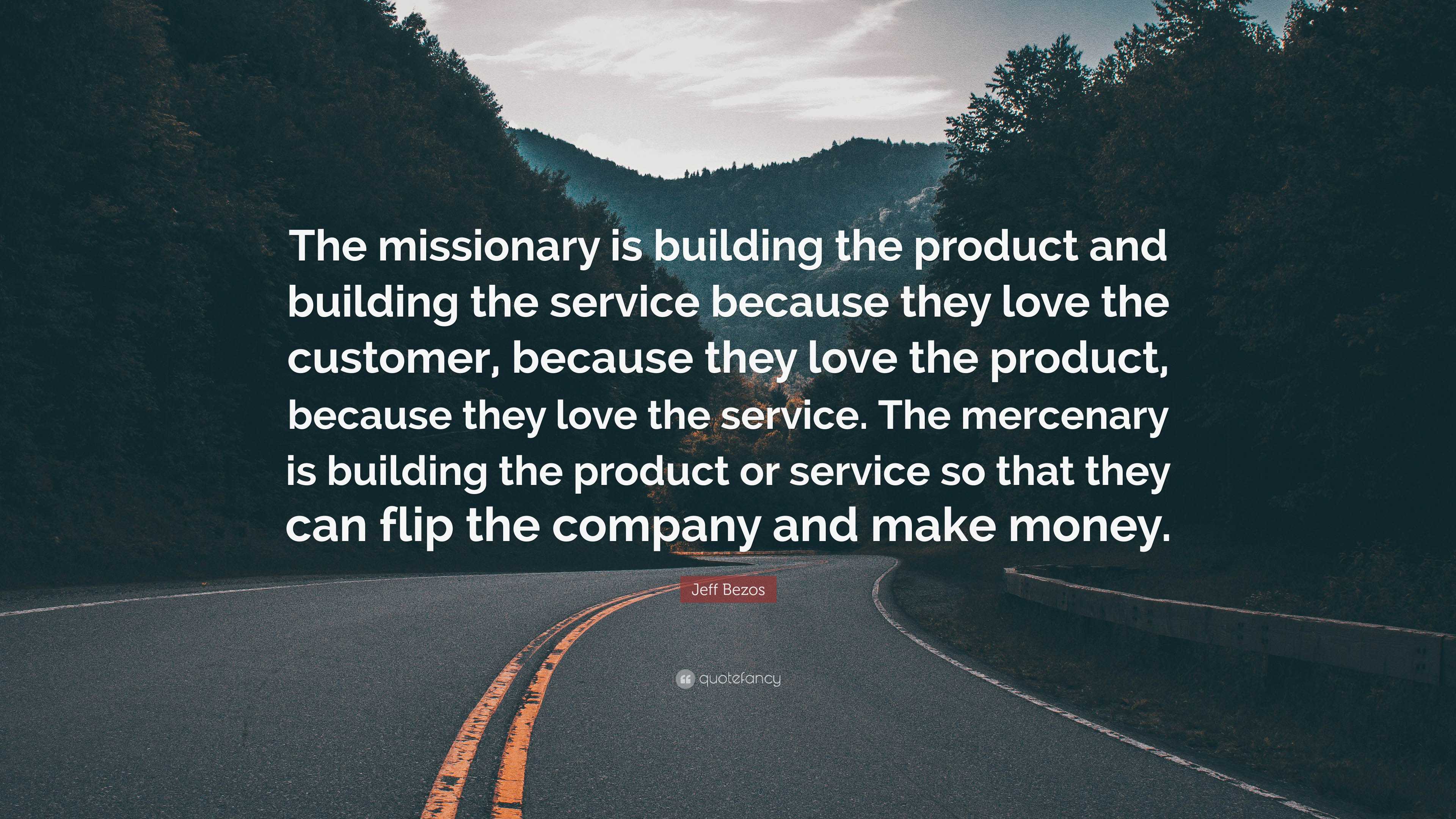 The missionary is building the product and building the service because they love the customer, because they love the product, because they love the service. The mercenary is building the product or service so that they can flip the company and make money.

Jeff Bezos

quotefancy